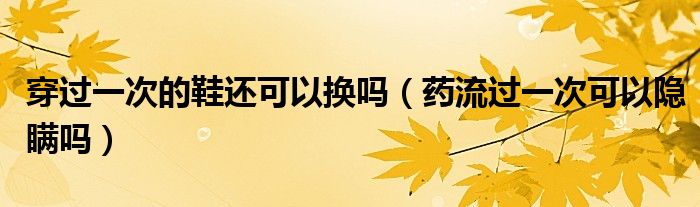 穿过一次的鞋还可以换吗（药流过一次可以隐瞒吗）